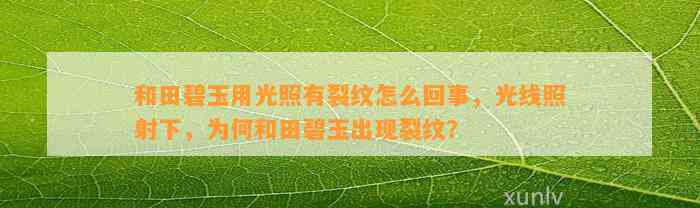 和田碧玉用光照有裂纹怎么回事，光线照射下，为何和田碧玉出现裂纹？

xunlv